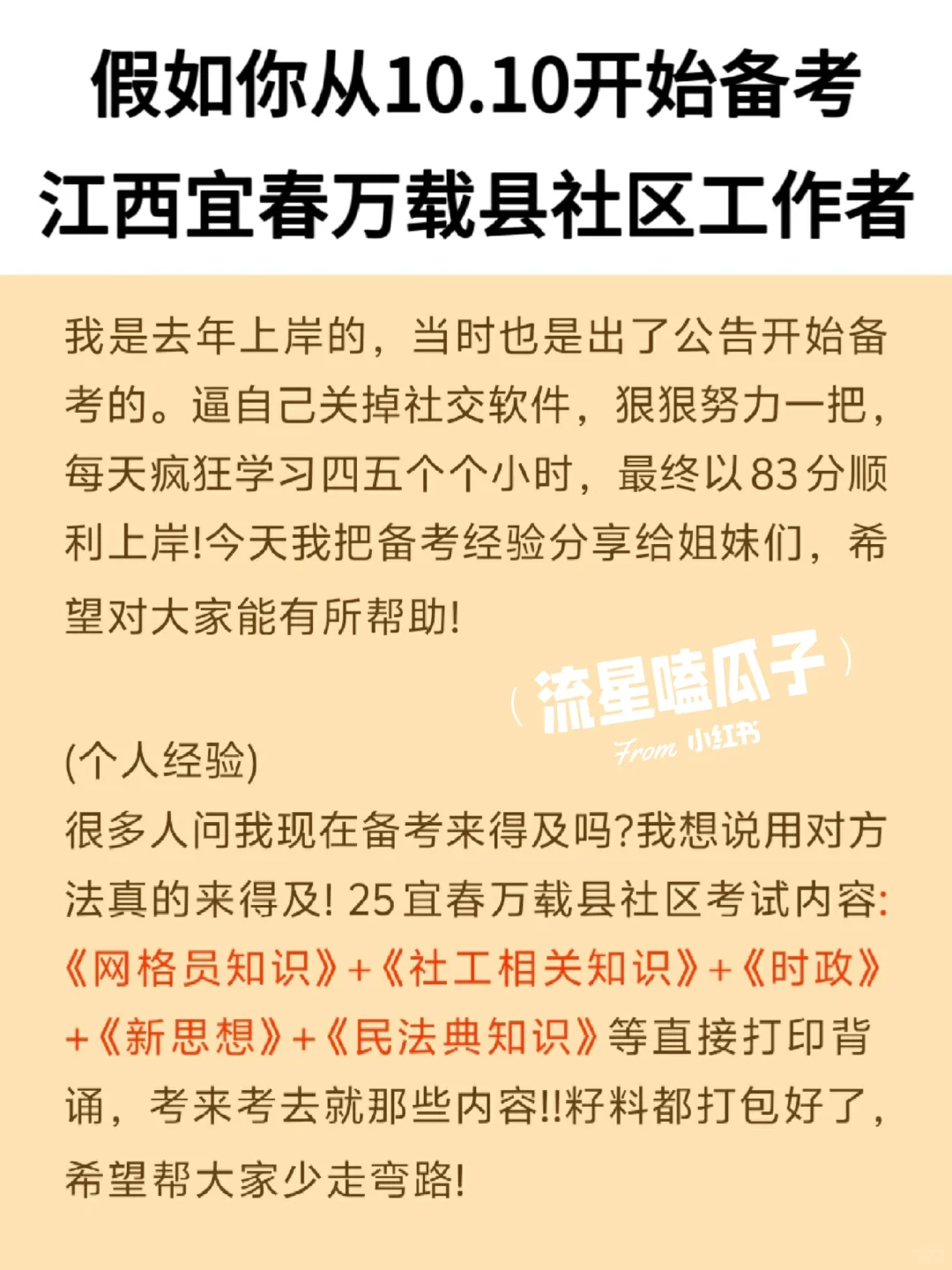 假如你从10.10开始备考
江西宜春万载县社区工作者

我是去年上岸的，当时也是出了公告开始备考的。逼自己关掉社交软件，狠狠努力一把，每天疯狂学习四五个个小时，最终以83分顺利上岸!今天我把备考经验分享给姐妹们，希望对大家能有所帮助!

(个人经验)
很多人问我现在备考来得及吗?我想说用对方法真的来得及! 25宜春万载县社区考试内容:《网格员知识》+《社工相关知识》+《时政》+《新思想》+《民法典知识》等直接打印背诵，考来考去就那些内容!!籽料都打包好了，希望帮大家少走弯路!

流星嗑瓜子
From 小红书